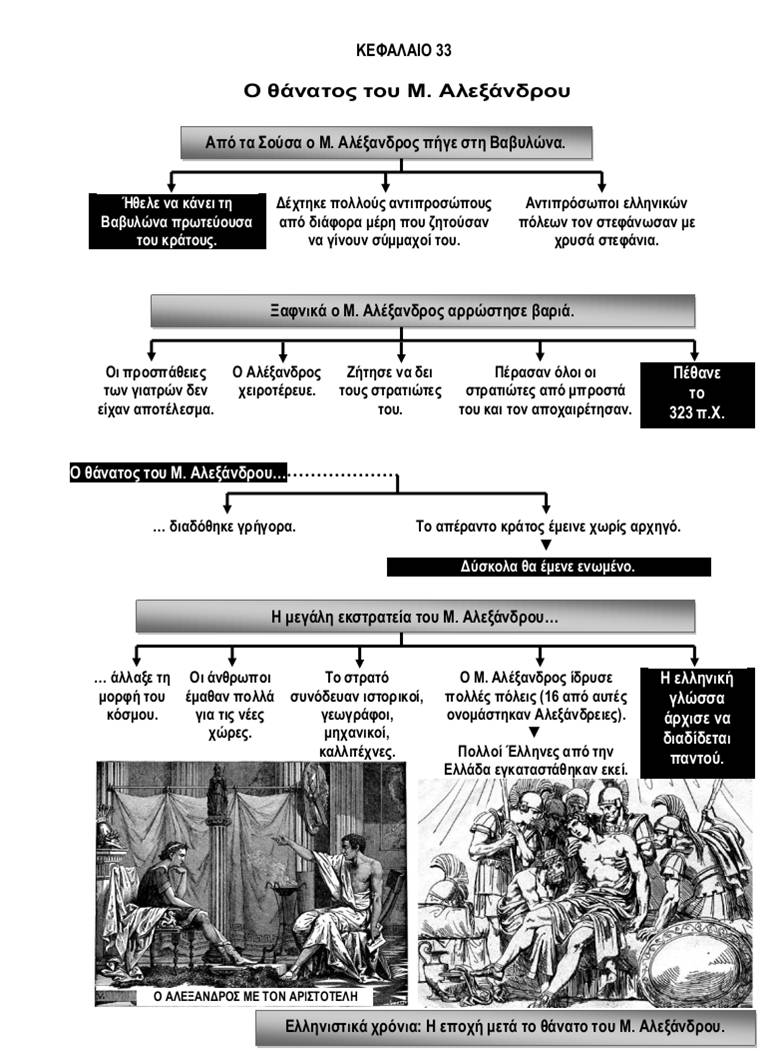 ΚΕΦΑΛΑΙΟ 33

Ο θάνατος του Μ. Αλεξάνδρου

Από τα Σούσα ο Μ. Αλέξανδρος πήγε στη Βαβυλώνα.

Ήθελε να κάνει τη Βαβυλώνα πρωτεύουσα του κράτους.

Δέχτηκε πολλούς αντιπροσώπους από διάφορα μέρη που ζητούσαν να γίνουν σύμμαχοί του.

Αντιπρόσωποι ελληνικών πόλεων τον στεφάνωσαν με χρυσά στεφάνια.

Ξαφνικά ο Μ. Αλέξανδρος αρρώστησε βαριά.

Οι προσπάθειες των γιατρών δεν είχαν αποτέλεσμα.

Ο Αλέξανδρος χειροτέρευε.

Ζήτησε να δει τους στρατιώτες του.

Πέρασαν όλοι οι στρατιώτες από μπροστά του και τον αποχαιρέτησαν.

Πέθανε το 323 π.Χ.

Ο θάνατος του Μ. Αλεξάνδρου...

... διαδόθηκε γρήγορα.

Το απέραντο κράτος έμεινε χωρίς αρχηγό.

Δύσκολα θα έμενε ενωμένο.

Η μεγάλη εκστρατεία του Μ. Αλεξάνδρου...

... άλλαξε τη μορφή του κόσμου.

Οι άνθρωποι έμαθαν πολλά για τις νέες χώρες.

Το στρατό συνόδευαν ιστορικοί, γεωγράφοι, μηχανικοί, καλλιτέχνες.

Ο Μ. Αλέξανδρος ίδρυσε πολλές πόλεις (16 από αυτές ονομάστηκαν Αλεξάνδρειες).

Πολλοί Έλληνες από την Ελλάδα εγκαταστάθηκαν εκεί.

Η ελληνική γλώσσα άρχισε να διαδίδεται παντού.

Ο ΑΛΕΞΑΝΔΡΟΣ ΜΕ ΤΟΝ ΑΡΙΣΤΟΤΕΛΗ

Ελληνιστικά χρόνια: Η εποχή μετά το θάνατο του Μ. Αλεξάνδρου.